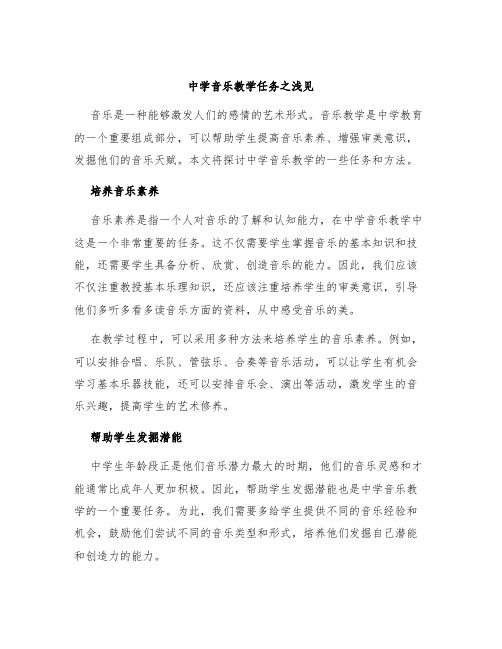 中学音乐教学任务之浅见

音乐是一种能够激发人们的感情的艺术形式。音乐教学是中学教育的一个重要组成部分，可以帮助学生提高音乐素养、增强审美意识，发掘他们的音乐天赋。本文将探讨中学音乐教学的一些任务和方法。

培养音乐素养

音乐素养是指一个人对音乐的了解和认知能力，在中学音乐教学中这是一个非常重要的任务。这不仅需要学生掌握音乐的基本知识和技能，还需要学生具备分析、欣赏、创造音乐的能力。因此，我们应该不仅注重教授基本乐理知识，还应该注重培养学生的审美意识，引导他们多听多看多读音乐方面的资料，从中感受音乐的美。

在教学过程中，可以采用多种方法来培养学生的音乐素养。例如，可以安排合唱、乐队、管弦乐、合奏等音乐活动，可以让学生有机会学习基本乐器技能，还可以安排音乐会、演出等活动，激发学生的音乐兴趣，提高学生的艺术修养。

帮助学生发掘潜能

中学生年龄段正是他们音乐潜力最大的时期，他们的音乐灵感和才能通常比成年人更加积极。因此，帮助学生发掘潜能也是中学音乐教学的一个重要任务。为此，我们需要多给学生提供不同的音乐经验和机会，鼓励他们尝试不同的音乐类型和形式，培养他们发掘自己潜能和创造力的能力。